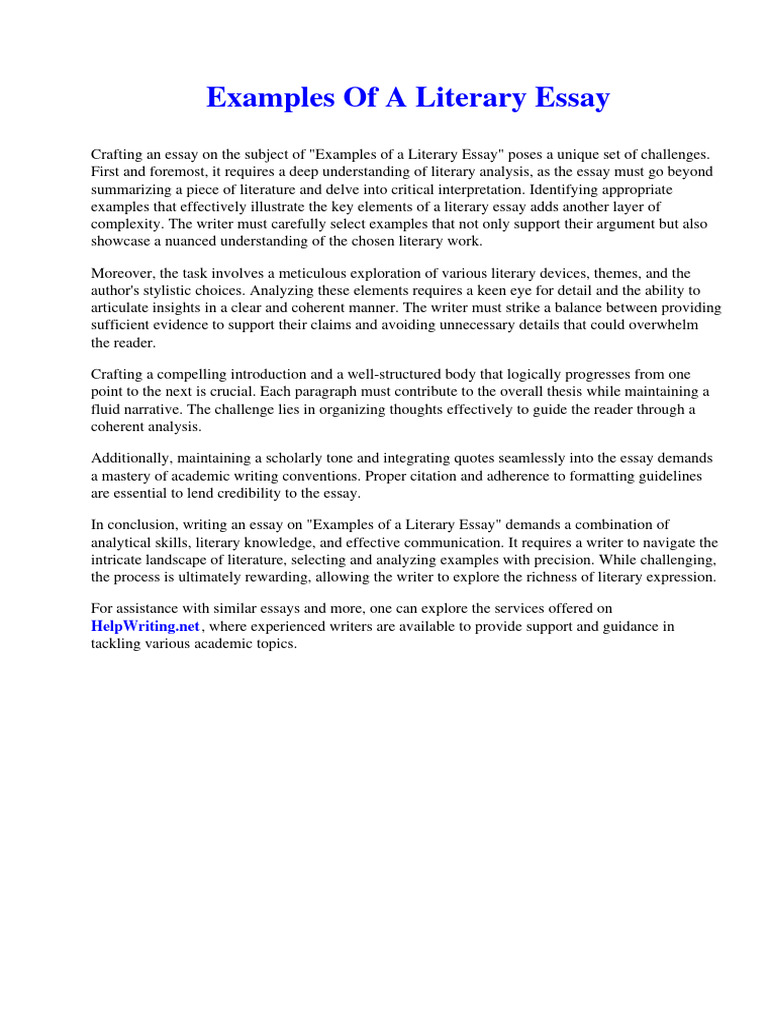 Examples Of A Literary Essay

Crafting an essay on the subject of "Examples of a Literary Essay" poses a unique set of challenges. First and foremost, it requires a deep understanding of literary analysis, as the essay must go beyond summarizing a piece of literature and delve into critical interpretation. Identifying appropriate examples that effectively illustrate the key elements of a literary essay adds another layer of complexity. The writer must carefully select examples that not only support their argument but also showcase a nuanced understanding of the chosen literary work.

Moreover, the task involves a meticulous exploration of various literary devices, themes, and the author's stylistic choices. Analyzing these elements requires a keen eye for detail and the ability to articulate insights in a clear and coherent manner. The writer must strike a balance between providing sufficient evidence to support their claims and avoiding unnecessary details that could overwhelm the reader.

Crafting a compelling introduction and a well-structured body that logically progresses from one point to the next is crucial. Each paragraph must contribute to the overall thesis while maintaining a fluid narrative. The challenge lies in organizing thoughts effectively to guide the reader through a coherent analysis.

Additionally, maintaining a scholarly tone and integrating quotes seamlessly into the essay demands a mastery of academic writing conventions. Proper citation and adherence to formatting guidelines are essential to lend credibility to the essay.

In conclusion, writing an essay on "Examples of a Literary Essay" demands a combination of analytical skills, literary knowledge, and effective communication. It requires a writer to navigate the intricate landscape of literature, selecting and analyzing examples with precision. While challenging, the process is ultimately rewarding, allowing the writer to explore the richness of literary expression.

For assistance with similar essays and more, one can explore the services offered on HelpWriting.net, where experienced writers are available to provide support and guidance in tackling various academic topics.